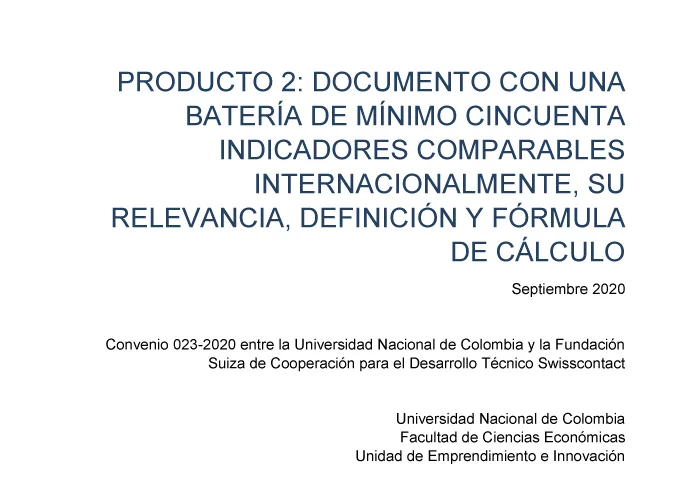 PRODUCTO 2: DOCUMENTO CON UNA BATERÍA DE MÍNIMO CINCUENTA INDICADORES COMPARABLES INTERNACIONALMENTE, SU RELEVANCIA, DEFINICIÓN Y FÓRMULA DE CÁLCULO

Septiembre 2020

Convenio 023-2020 entre la Universidad Nacional de Colombia y la Fundación Suiza de Cooperación para el Desarrollo Técnico Swisscontact

Universidad Nacional de Colombia
Facultad de Ciencias Económicas
Unidad de Emprendimiento e Innovación